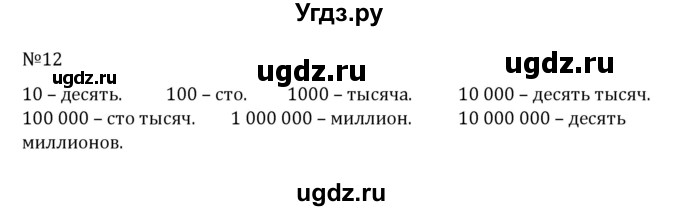 Угдз.ру

№12

ugdz.ru ugdz.ru ugdz.ru

10 – десять. 100 – сто. 1000 – тысяча. 10 000 – десять тысяч. 100 000 – сто тысяч. 1 000 000 – миллион. 10 000 000 – десять миллионов.

ugdz.ru